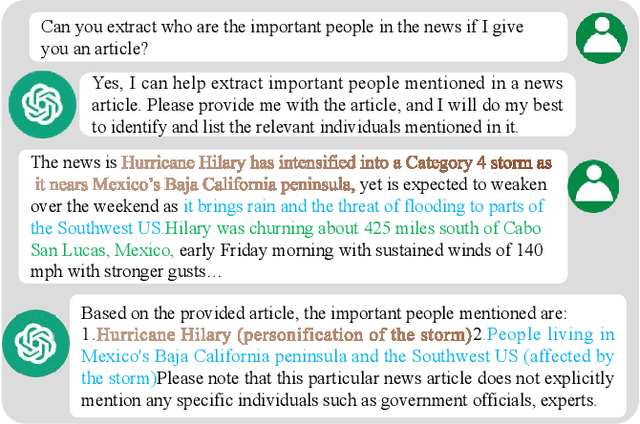 Can you extract who are the important people in the news if I give you an article?

Yes, I can help extract important people mentioned in a news article. Please provide me with the article, and I will do my best to identify and list the relevant individuals mentioned in it.

The news is Hurricane Hilary has intensified into a Category 4 storm as it nears Mexico's Baja California peninsula, yet is expected to weaken over the weekend as it brings rain and the threat of flooding to parts of the Southwest US.Hilary was churning about 425 miles south of Cabo San Lucas, Mexico, early Friday morning with sustained winds of 140 mph with stronger gusts…

Based on the provided article, the important people mentioned are: 1.Hurricane Hilary (personification of the storm)2.People living in Mexico's Baja California peninsula and the Southwest US (affected by the storm)Please note that this particular news article does not explicitly mention any specific individuals such as government officials, experts.